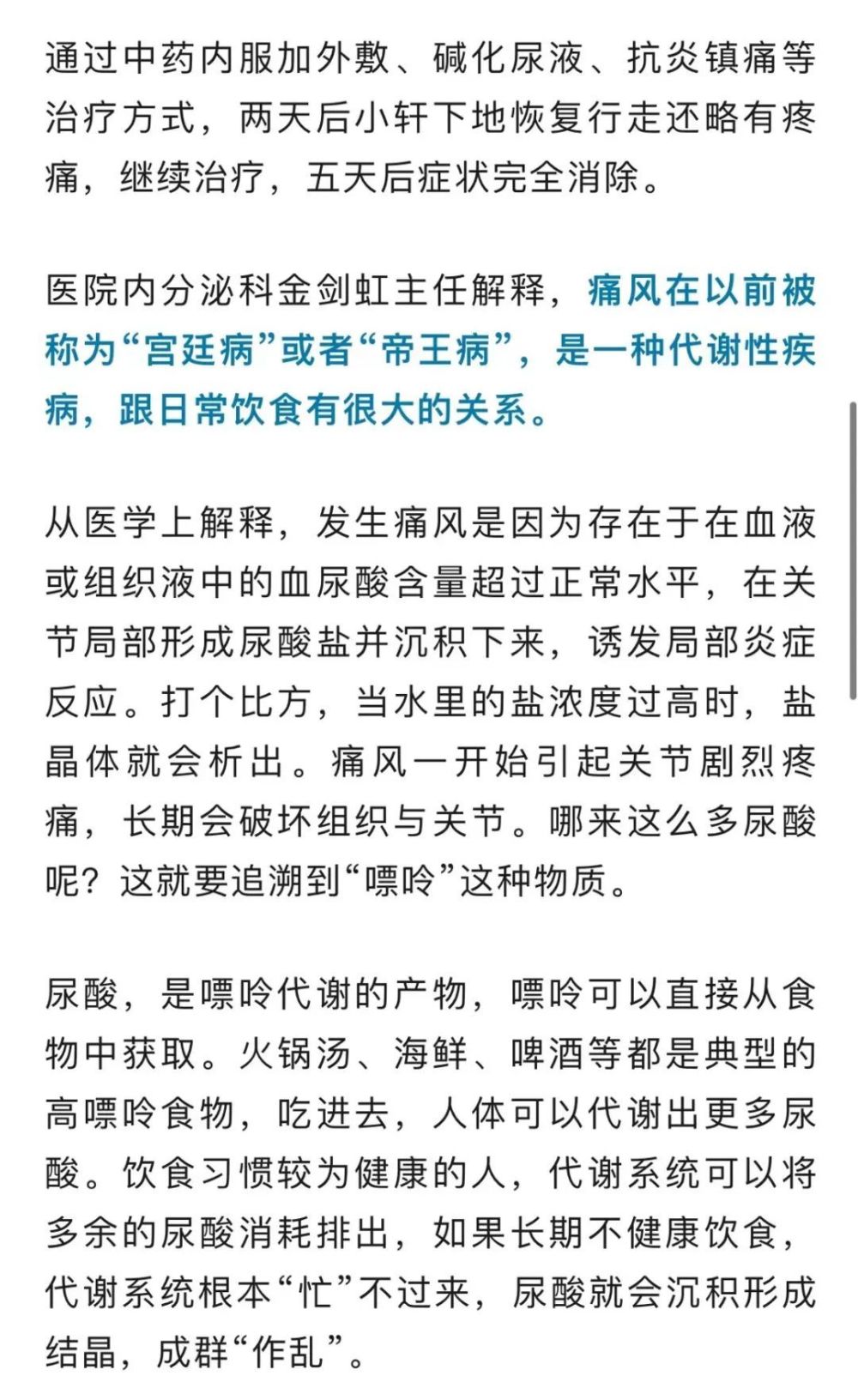 通过中药内服加外敷、碱化尿液、抗炎镇痛等治疗方式，两天后小轩下地恢复行走还略有疼痛，继续治疗，五天后症状完全消除。

医院内分泌科金剑虹主任解释，痛风在以前被称为“宫廷病”或者“帝王病”，是一种代谢性疾病，跟日常饮食有很大的关系。

从医学上解释，发生痛风是因为存在于在血液或组织液中的血尿酸含量超过正常水平，在关节局部形成尿酸盐并沉积下来，诱发局部炎症反应。打个比方，当水里的盐浓度过高时，盐晶体就会析出。痛风一开始引起关节剧烈疼痛，长期会破坏组织与关节。哪来这么多尿酸呢？这就要追溯到“嘌呤”这种物质。

尿酸，是嘌呤代谢的产物，嘌呤可以直接从食物中获取。火锅汤、海鲜、啤酒等都是典型的高嘌呤食物，吃进去，人体可以代谢出更多尿酸。饮食习惯较为健康的人，代谢系统可以将多余的尿酸消耗排出，如果长期不健康饮食，代谢系统根本“忙”不过来，尿酸就会沉积形成结晶，成群“作乱”。